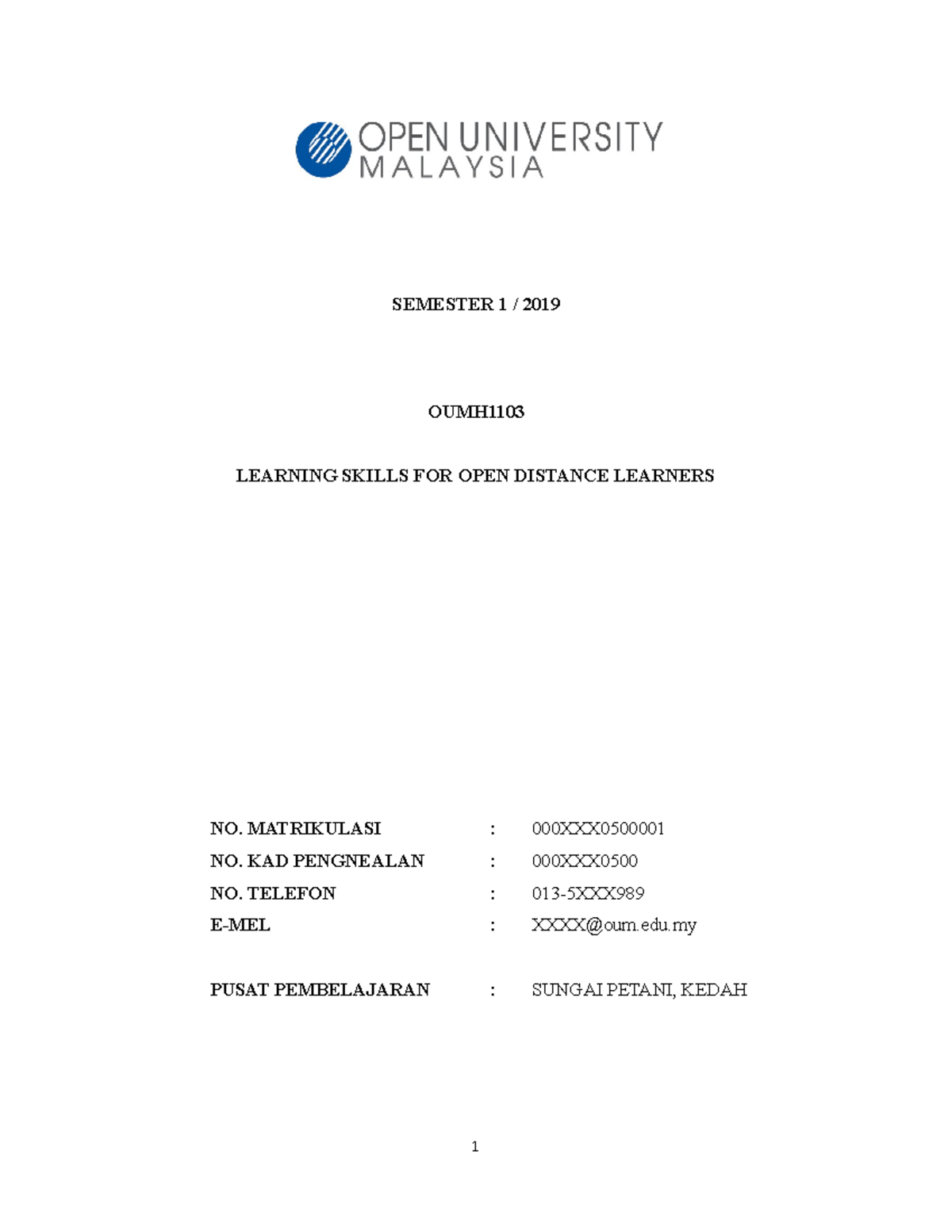 OPEN UNIVERSITY MALAYSIA

SEMESTER 1 / 2019

OUMH1103

LEARNING SKILLS FOR OPEN DISTANCE LEARNERS

NO. MATRIKULASI : 000XXX0500001
NO. KAD PENGNEALAN : 000XXX0500
NO. TELEFON : 013-5XXX989
E-MEL : XXXX@oum.edu.my

PUSAT PEMBELAJARAN : SUNGAI PETANI, KEDAH

1